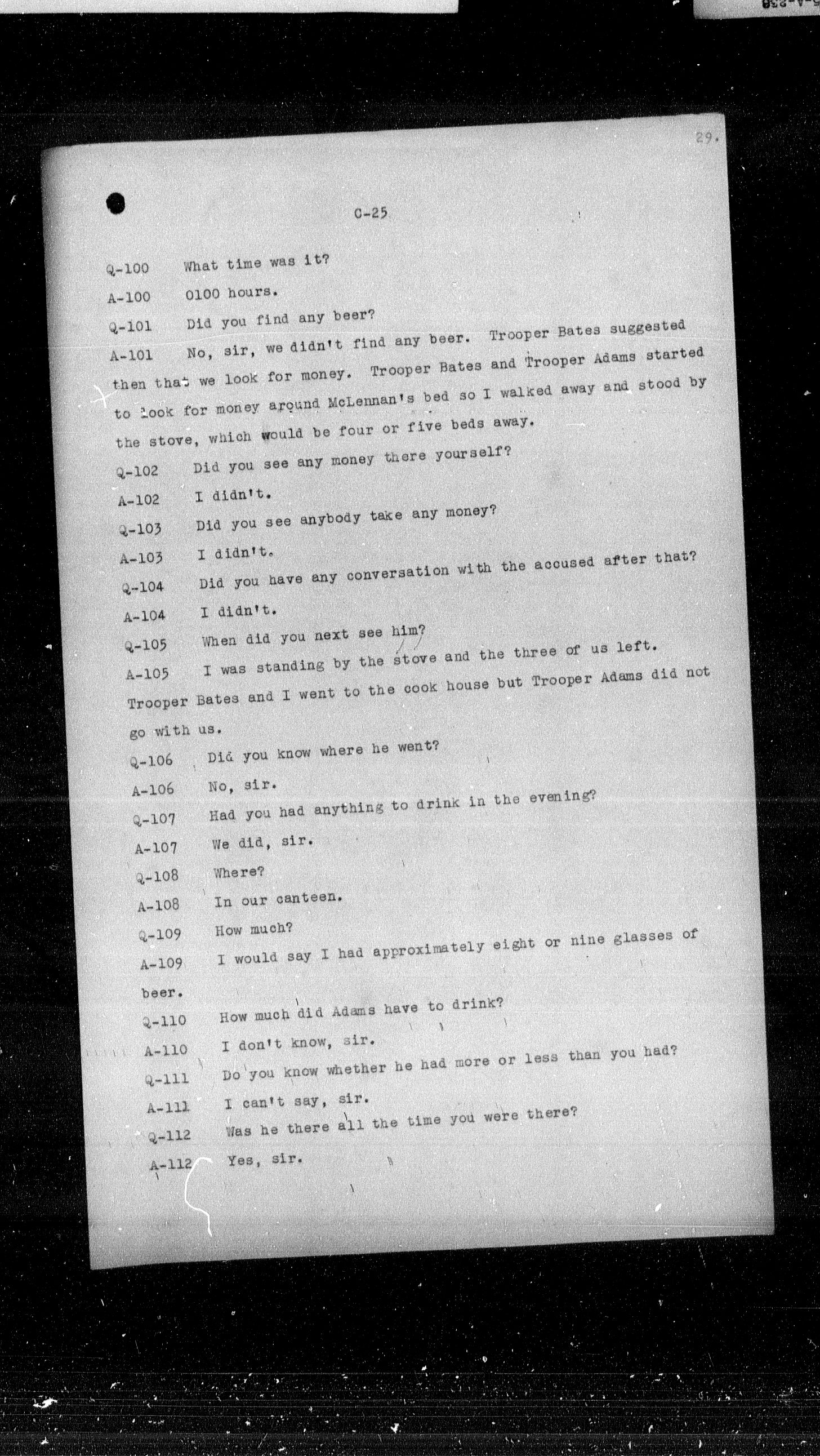 29.

C-25

Q-100 What time was it?

A-100 0100 hours.

Q-101 Did you find any beer?

A-101 No, sir, we didn't find any beer. Trooper Bates suggested then that we look for money. Trooper Bates and Trooper Adams started to look for money around McLennan's bed so I walked away and stood by the stove, which would be four or five beds away.

Q-102 Did you see any money there yourself?

A-102 I didn't.

Q-103 Did you see anybody take any money?

A-103 I didn't.

Q-104 Did you have any conversation with the accused after that?

A-104 I didn't.

Q-105 When did you next see him?

A-105 I was standing by the stove and the three of us left. Trooper Bates and I went to the cook house but Trooper Adams did not go with us.

Q-106 Did you know where he went?

A-106 No, sir.

Q-107 Had you had anything to drink in the evening?

A-107 We did, sir.

Q-108 Where?

A-108 In our canteen.

Q-109 How much?

A-109 I would say I had approximately eight or nine glasses of beer.

Q-110 How much did Adams have to drink?

A-110 I don't know, sir.

Q-111 Do you know whether he had more or less than you had?

A-111 I can't say, sir.

Q-112 Was he there all the time you were there?

A-112 Yes, sir.